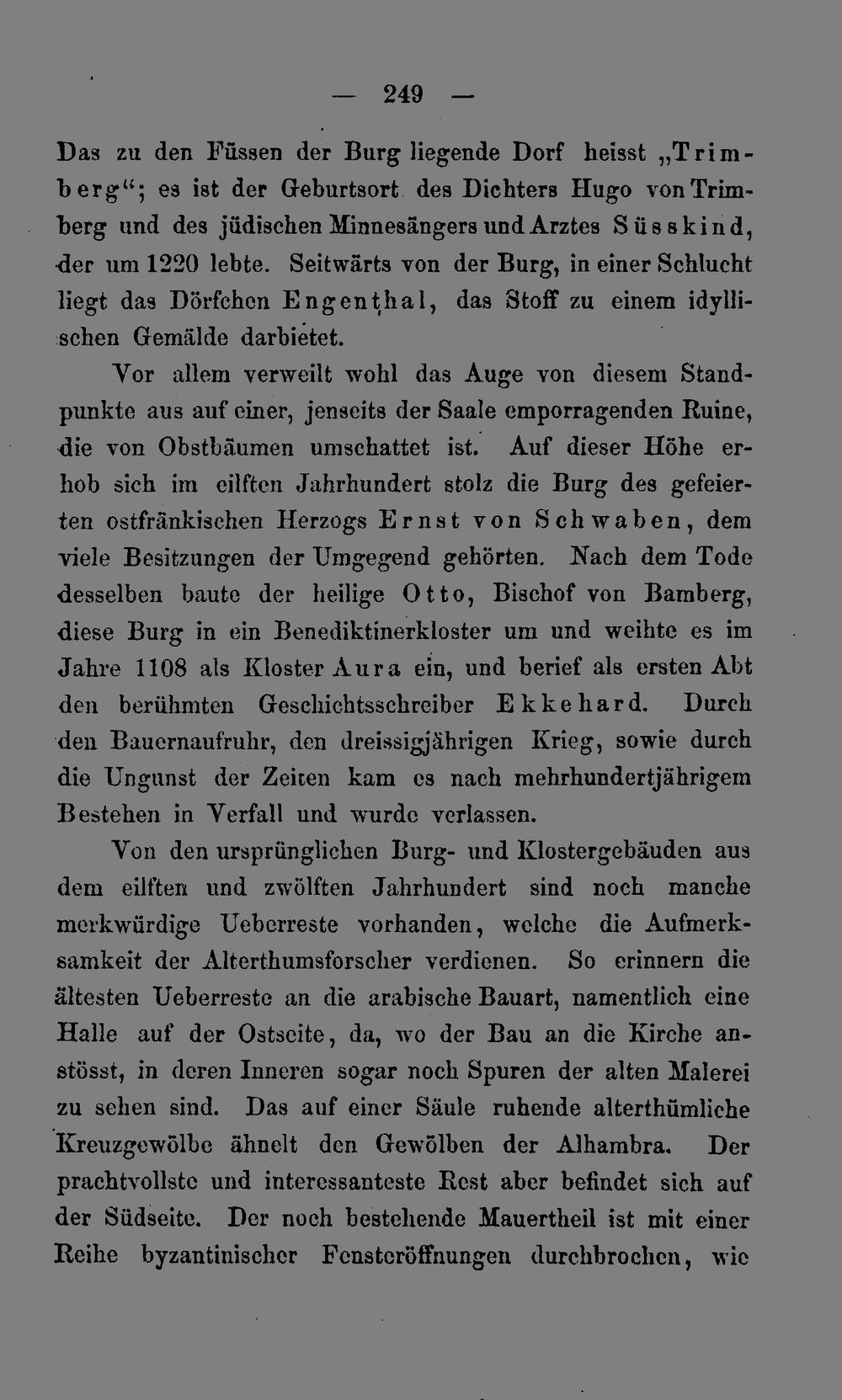 — 249 —

Das zu den Füssen der Burg liegende Dorf heisst „Trimberg“; es ist der Geburtsort des Dichters Hugo von Trimberg und des jüdischen Minnesängers und Arztes Süsskind, der um 1220 lebte. Seitwärts von der Burg, in einer Schlucht liegt das Dörfchen Engenthal, das Stoff zu einem idyllischen Gemälde darbietet.

Vor allem verweilt wohl das Auge von diesem Standpunkte aus auf einer, jenseits der Saale emporragenden Ruine, die von Obstbäumen umschattet ist. Auf dieser Höhe erhob sich im eilften Jahrhundert stolz die Burg des gefeierten ostfränkischen Herzogs Ernst von Schwaben, dem viele Besitzungen der Umgegend gehörten. Nach dem Tode desselben baute der heilige Otto, Bischof von Bamberg, diese Burg in ein Benediktinerkloster um und weihte es im Jahre 1108 als Kloster Aura ein, und berief als ersten Abt den berühmten Geschichtsschreiber Ekkehard. Durch den Bauernaufruhr, den dreissigjährigen Krieg, sowie durch die Ungunst der Zeiten kam es nach mehrhundertjährigem Bestehen in Verfall und wurde verlassen.

Von den ursprünglichen Burg- und Klostergebäuden aus dem eilften und zwölften Jahrhundert sind noch manche merkwürdige Ueberreste vorhanden, welche die Aufmerksamkeit der Alterthumsforscher verdienen. So erinnern die ältesten Ueberreste an die arabische Bauart, namentlich eine Halle auf der Ostseite, da, wo der Bau an die Kirche anstösst, in deren Inneren sogar noch Spuren der alten Malerei zu sehen sind. Das auf einer Säule ruhende alterthümliche Kreuzgewölbe ähnelt den Gewölben der Alhambra. Der prachtvollste und interessanteste Rest aber befindet sich auf der Südseite. Der noch bestehende Mauertheil ist mit einer Reihe byzantinischer Fensteröffnungen durchbrochen, wie